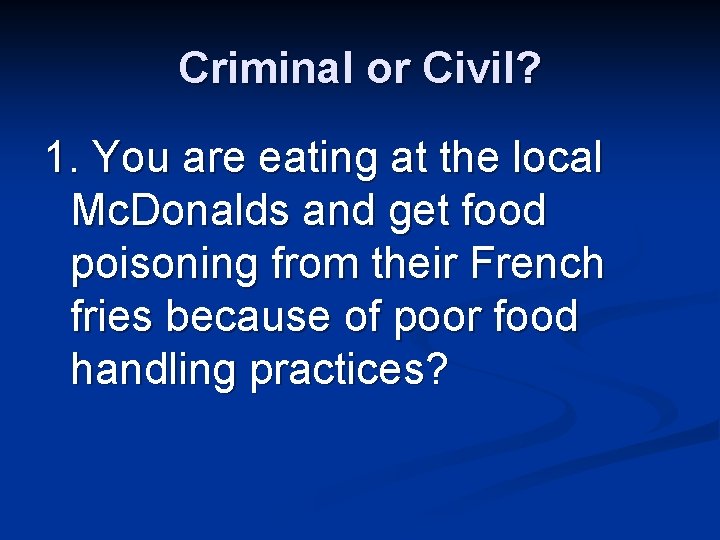 Criminal or Civil?

1. You are eating at the local McDonalds and get food poisoning from their French fries because of poor food handling practices?